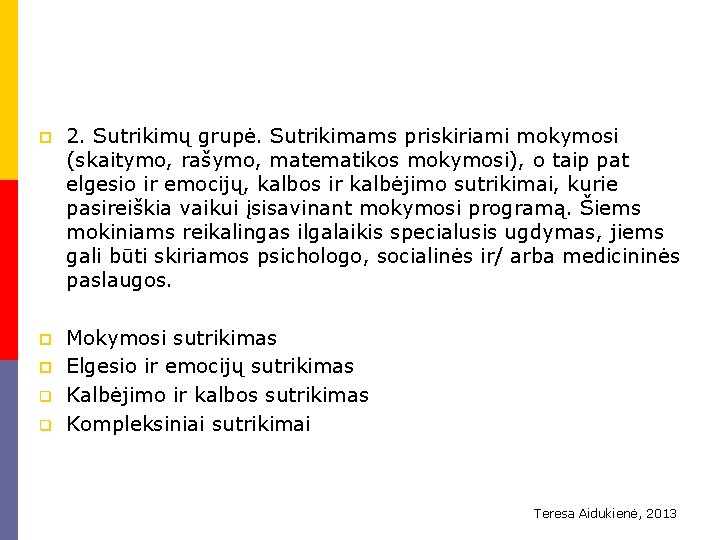 2. Sutrikimų grupė. Sutrikimams priskiriami mokymosi (skaitymo, rašymo, matematikos mokymosi), o taip pat elgesio ir emocijų, kalbos ir kalbėjimo sutrikimai, kurie pasireiškia vaikui įsisavinant mokymosi programą. Šiems mokiniams reikalingas ilgalaikis specialusis ugdymas, jiems gali būti skiriamos psichologo, socialinės ir/ arba medicininės paslaugos.

Mokymosi sutrikimas
Elgesio ir emocijų sutrikimas
Kalbėjimo ir kalbos sutrikimas
Kompleksiniai sutrikimai

Teresa Aidukienė, 2013